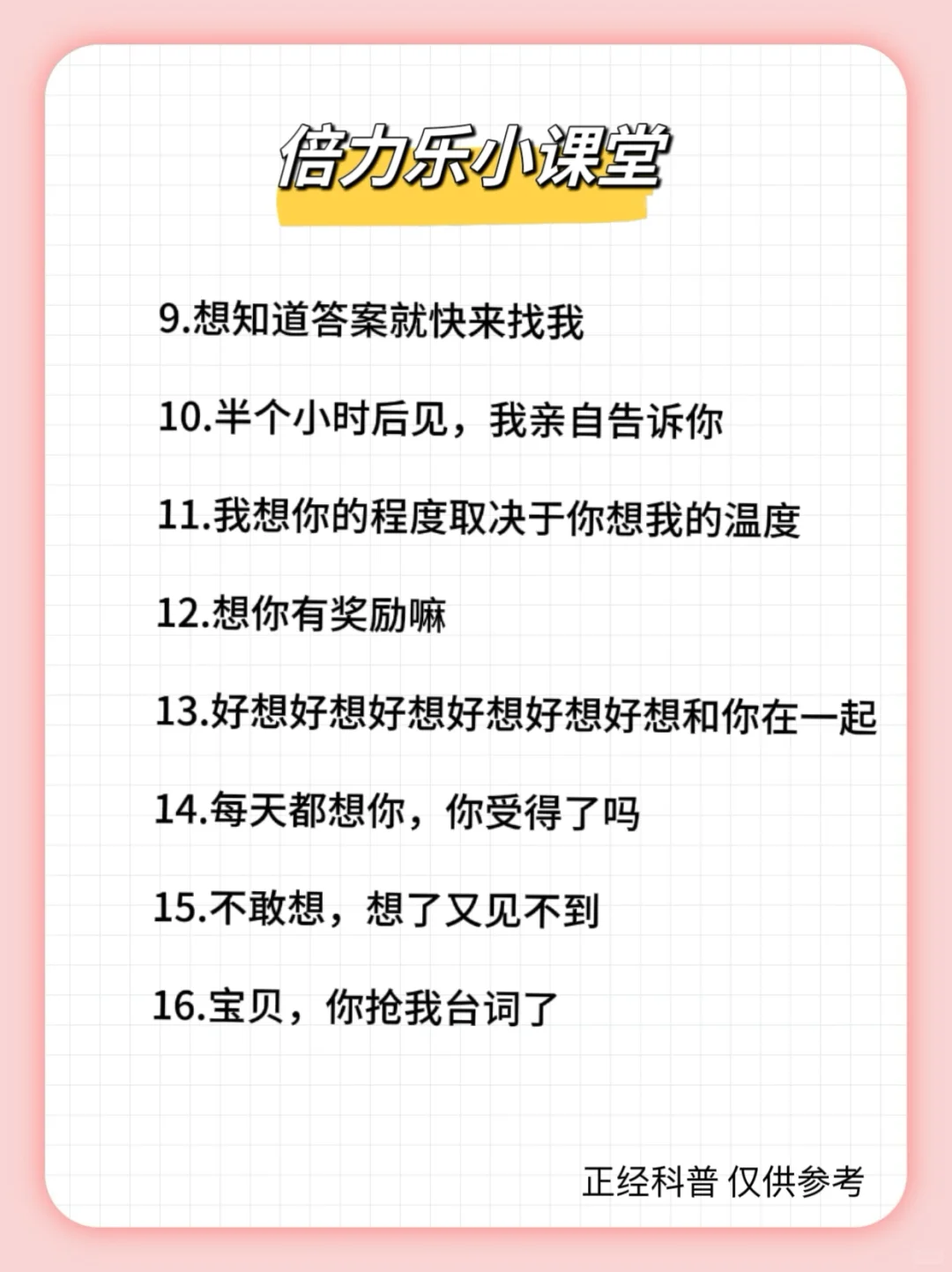 倍力乐小课堂

9.想知道答案就快来找我

10.半个小时后见，我亲自告诉你

11.我想你的程度取决于你想我的温度

12.想你有奖励嘛

13.好想好想好想好想好想好想和你在一起

14.每天都想你，你受得了吗

15.不敢想，想了又见不到

16.宝贝，你抢我台词了

正经科普 仅供参考